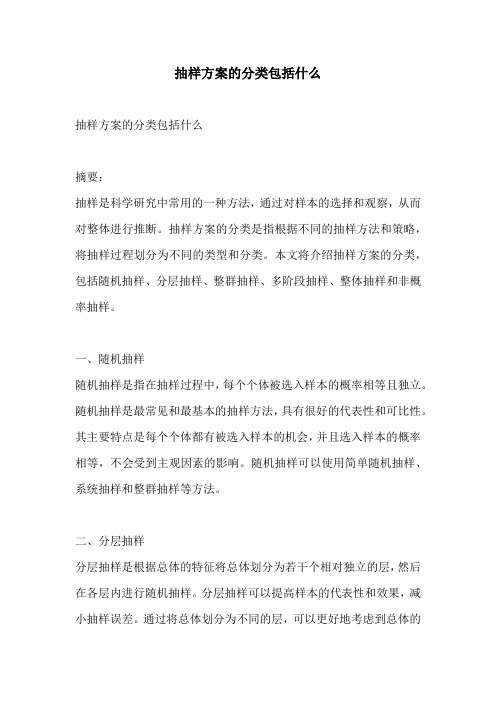 抽样方案的分类包括什么

抽样方案的分类包括什么

摘要：
抽样是科学研究中常用的一种方法，通过对样本的选择和观察，从而对整体进行推断。抽样方案的分类是指根据不同的抽样方法和策略，将抽样过程划分为不同的类型和分类。本文将介绍抽样方案的分类，包括随机抽样、分层抽样、整群抽样、多阶段抽样、整体抽样和非概率抽样。

一、随机抽样
随机抽样是指在抽样过程中，每个个体被选入样本的概率相等且独立。随机抽样是最常见和最基本的抽样方法，具有很好的代表性和可比性。其主要特点是每个个体都有被选入样本的机会，并且选入样本的概率相等，不会受到主观因素的影响。随机抽样可以使用简单随机抽样、系统抽样和整群抽样等方法。

二、分层抽样
分层抽样是根据总体的特征将总体划分为若干个相对独立的层，然后在各层内进行随机抽样。分层抽样可以提高样本的代表性和效果，减小抽样误差。通过将总体划分为不同的层，可以更好地考虑到总体的